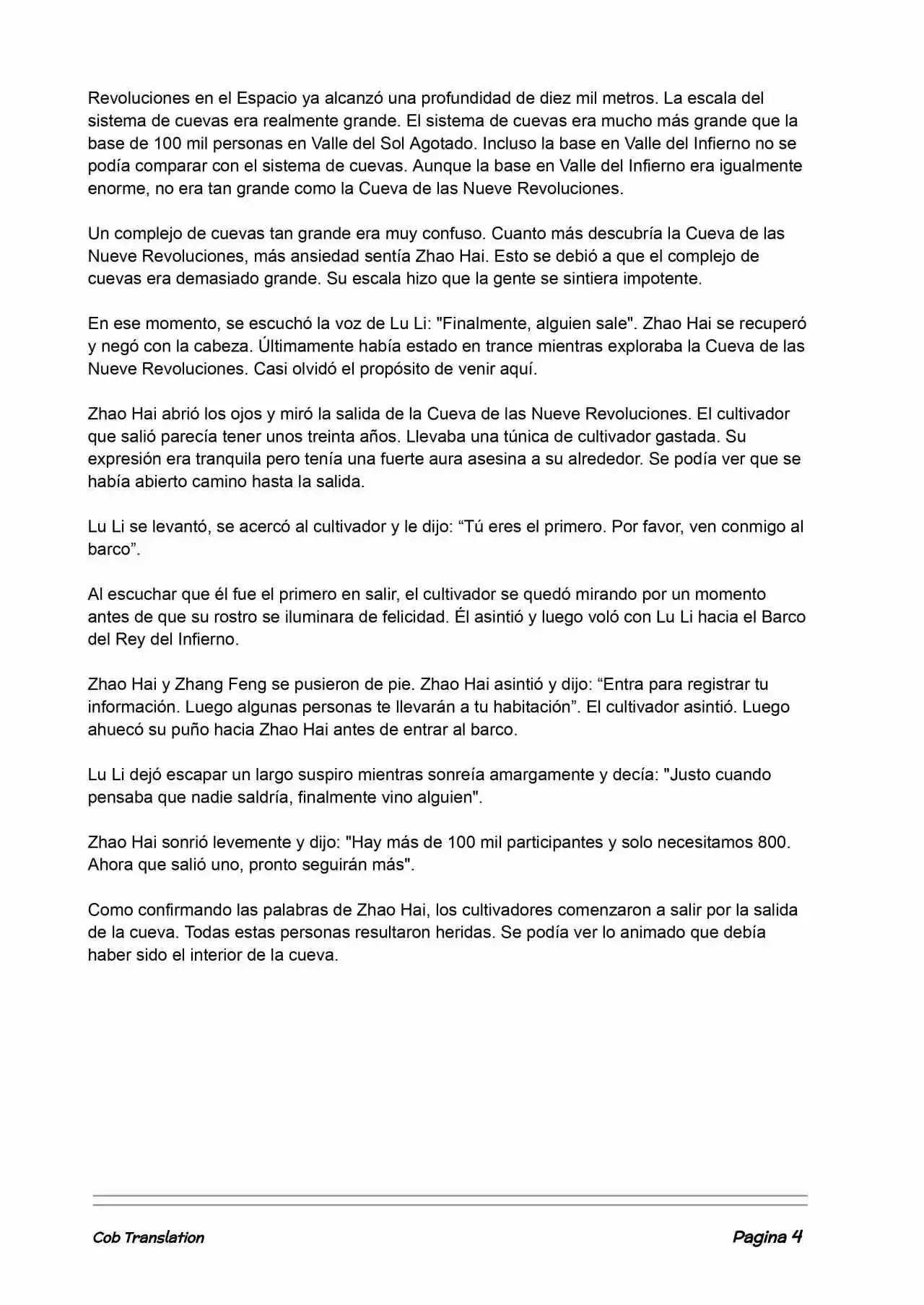 Revoluciones en el Espacio ya alcanzó una profundidad de diez mil metros. La escala del sistema de cuevas era realmente grande. El sistema de cuevas era mucho más grande que la base de 100 mil personas en Valle del Sol Agotado. Incluso la base en Valle del Infierno no se podía comparar con el sistema de cuevas. Aunque la base en Valle del Infierno era igualmente enorme, no era tan grande como la Cueva de las Nueve Revoluciones.

Un complejo de cuevas tan grande era muy confuso. Cuanto más descubría la Cueva de las Nueve Revoluciones, más ansiedad sentía Zhao Hai. Esto se debió a que el complejo de cuevas era demasiado grande. Su escala hizo que la gente se sintiera impotente.

En ese momento, se escuchó la voz de Lu Li: "Finalmente, alguien sale". Zhao Hai se recuperó y negó con la cabeza. Últimamente había estado en trance mientras exploraba la Cueva de las Nueve Revoluciones. Casi olvidó el propósito de venir aquí.

Zhao Hai abrió los ojos y miró la salida de la Cueva de las Nueve Revoluciones. El cultivador que salió parecía tener unos treinta años. Llevaba una túnica de cultivador gastada. Su expresión era tranquila pero tenía una fuerte aura asesina a su alrededor. Se podía ver que se había abierto camino hasta la salida.

Lu Li se levantó, se acercó al cultivador y le dijo: “Tú eres el primero. Por favor, ven conmigo al barco”.

Al escuchar que él fue el primero en salir, el cultivador se quedó mirando por un momento antes de que su rostro se iluminara de felicidad. Él asintió y luego voló con Lu Li hacia el Barco del Rey del Infierno.

Zhao Hai y Zhang Feng se pusieron de pie. Zhao Hai asintió y dijo: “Entra para registrar tu información. Luego algunas personas te llevarán a tu habitación”. El cultivador asintió. Luego ahuecó su puño hacia Zhao Hai antes de entrar al barco.

Lu Li dejó escapar un largo suspiro mientras sonreía amargamente y decía: "Justo cuando pensaba que nadie saldría, finalmente vino alguien".

Zhao Hai sonrió levemente y dijo: "Hay más de 100 mil participantes y solo necesitamos 800. Ahora que salió uno, pronto seguirán más".

Como confirmando las palabras de Zhao Hai, los cultivadores comenzaron a salir por la salida de la cueva. Todas estas personas resultaron heridas. Se podía ver lo animado que debía haber sido el interior de la cueva.

Cob Translation

Pagina 4